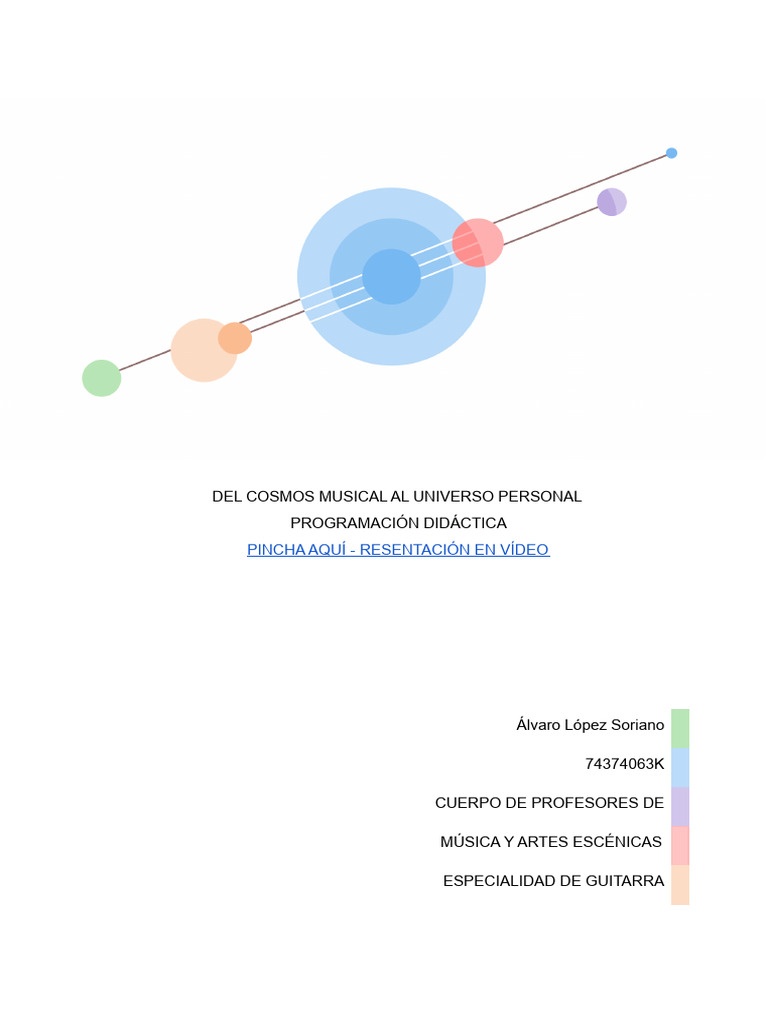 DEL COSMOS MUSICAL AL UNIVERSO PERSONAL
PROGRAMACIÓN DIDÁCTICA
PINCHA AQUÍ - RESENTACIÓN EN VÍDEO

Álvaro López Soriano

74374063K

CUERPO DE PROFESORES DE

MÚSICA Y ARTES ESCÉNICAS

ESPECIALIDAD DE GUITARRA